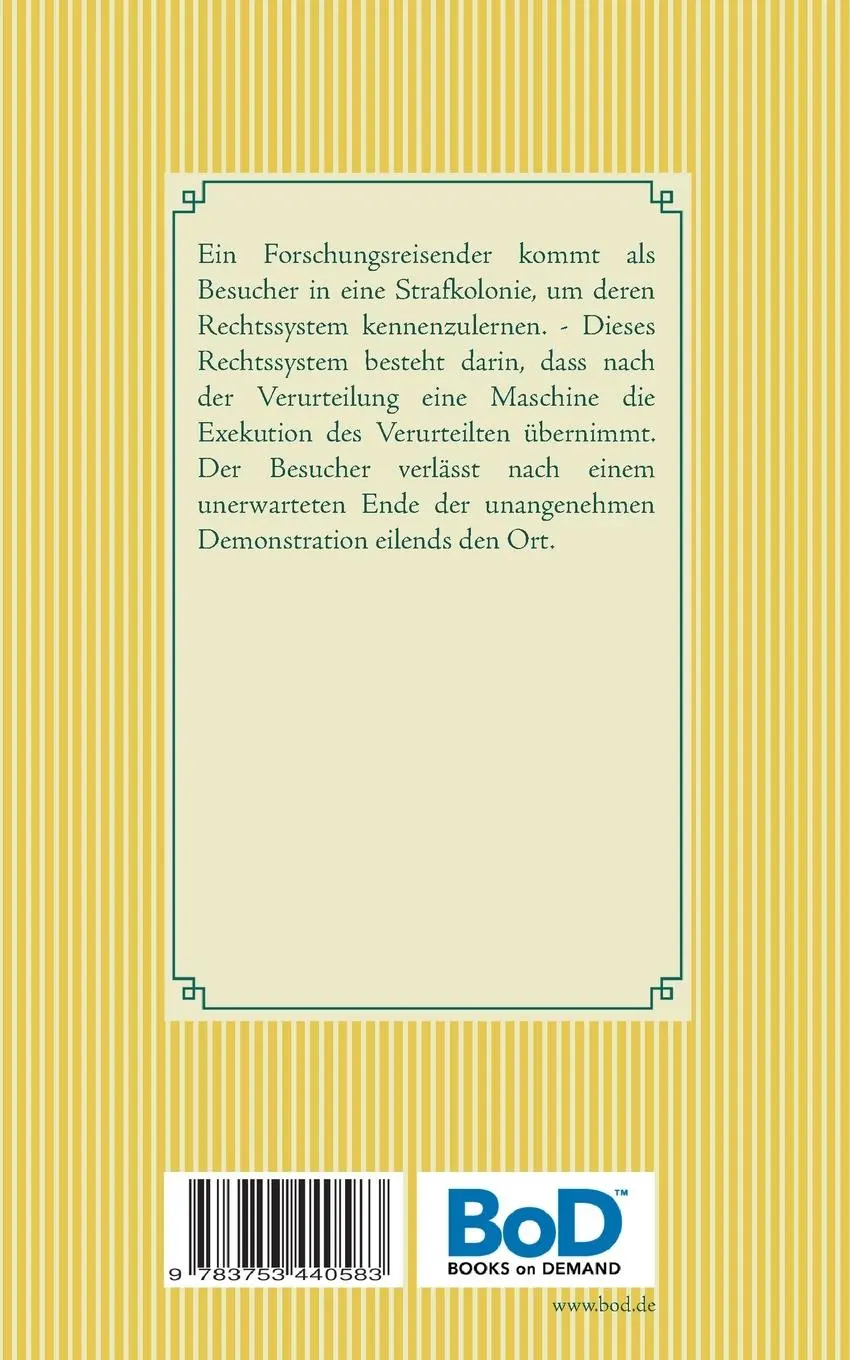 Ein Forschungsreisender kommt als Besucher in eine Strafkolonie, um deren Rechtssystem kennenzulernen. - Dieses Rechtssystem besteht darin, dass nach der Verurteilung eine Maschine die Exekution des Verurteilten übernimmt. Der Besucher verlässt nach einem unerwarteten Ende der unangenehmen Demonstration eilends den Ort.

9 783753 440583

BoD™
BOOKS on DEMAND

www.bod.de